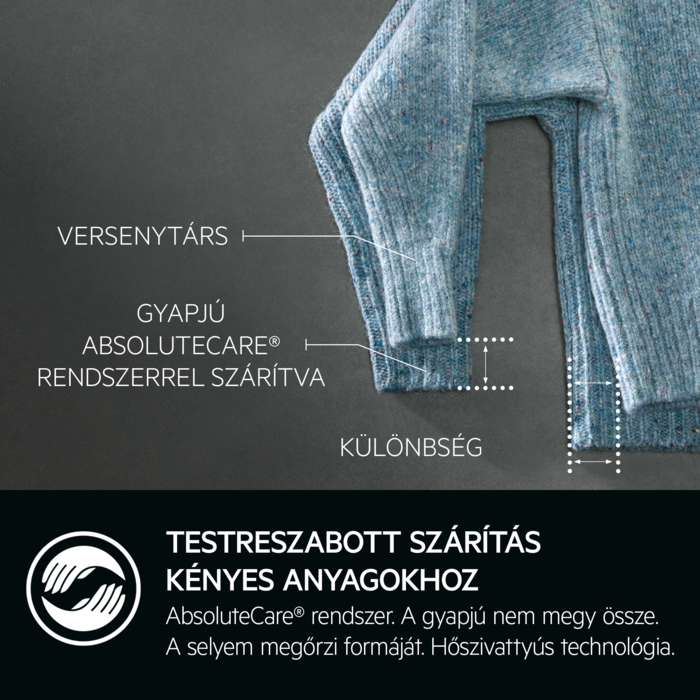 VERSENYTÁRS

GYAPJÚ ABSOLUTECARE® RENDSZERREL SZÁRÍTVA

KÜLÖNBSÉG

TESTRESZABOTT SZÁRÍTÁS KÉNYES ANYAGOKHOZ

AbsoluteCare® rendszer. A gyapjú nem megy össze. A selyem megőrzi formáját. Hőszivattyús technológia.